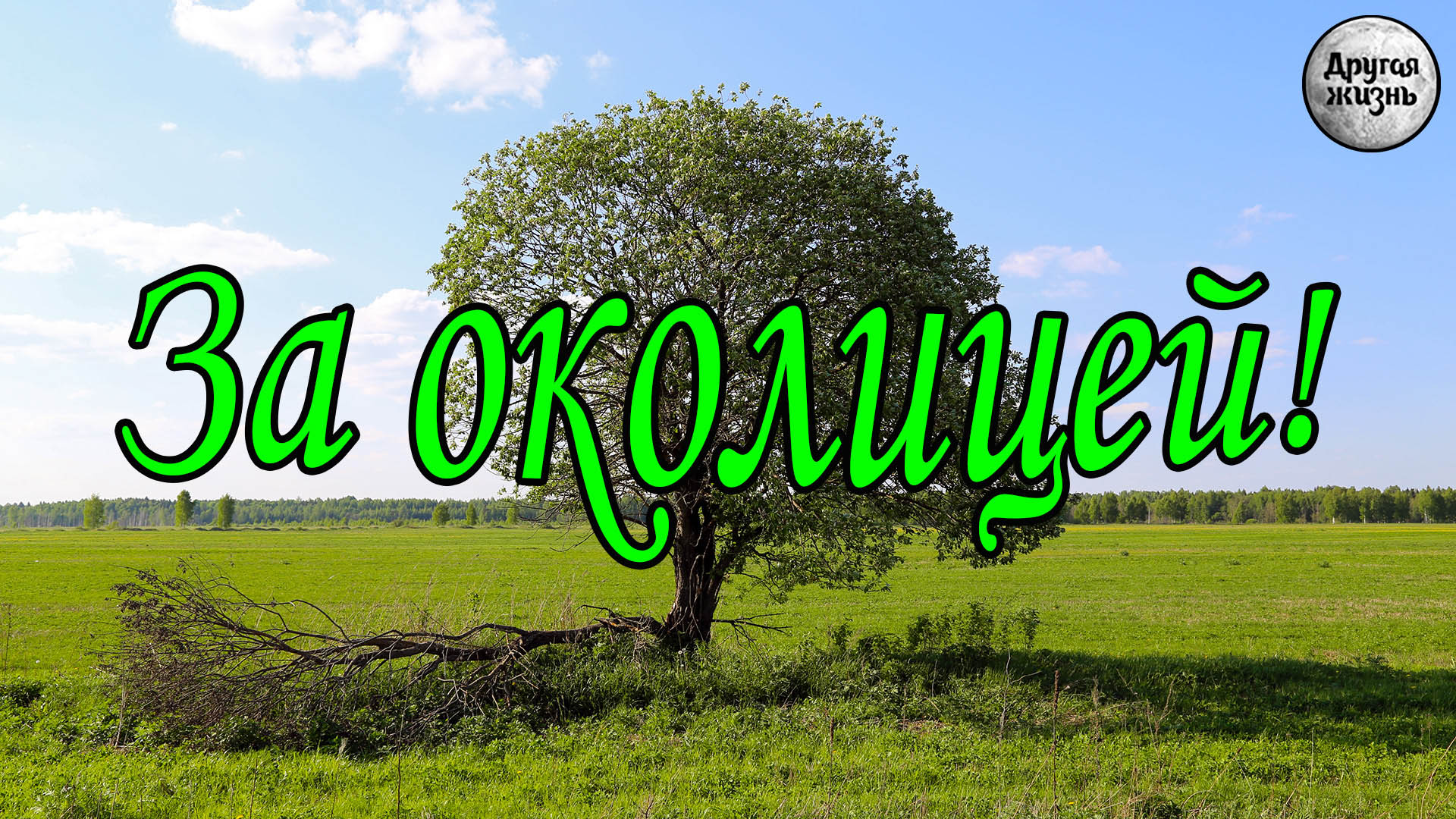 Другая жизнь

За околицей!